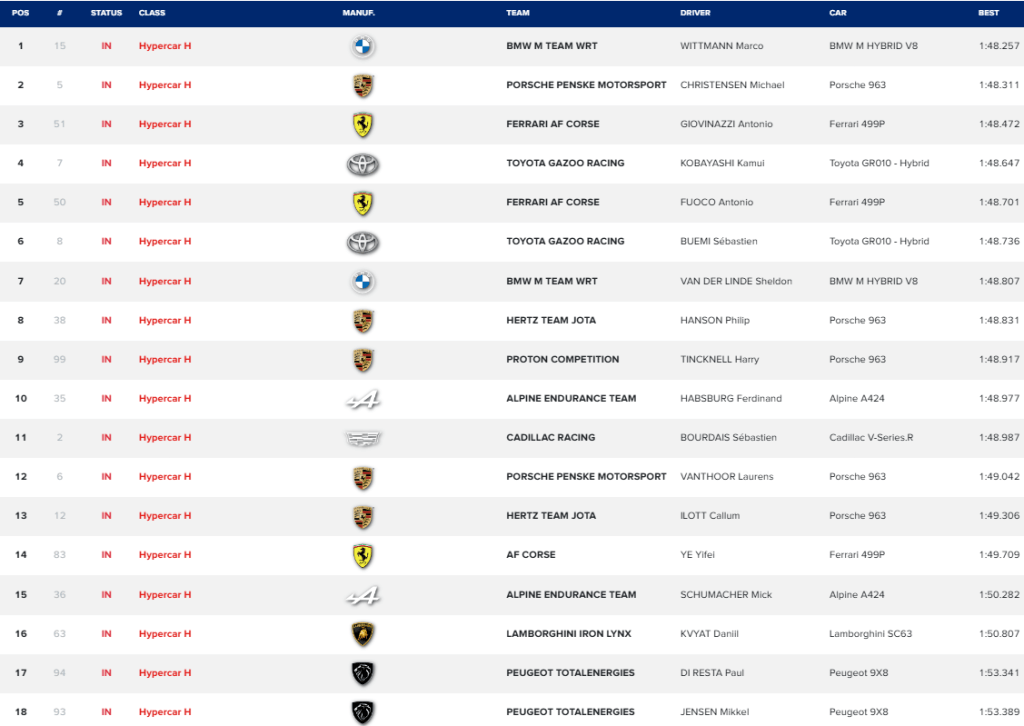 | POS | # | STATUS | CLASS | MANUF. | TEAM | DRIVER | CAR | BEST |
|---|---|---|---|---|---|---|---|---|
| 1 | 15 | IN | Hypercar H | | BMW M TEAM WRT | WITTMANN Marco | BMW M HYBRID V8 | 1:48.257 |
| 2 | 5 | IN | Hypercar H | | PORSCHE PENSKE MOTORSPORT | CHRISTENSEN Michael | Porsche 963 | 1:48.311 |
| 3 | 51 | IN | Hypercar H | | FERRARI AF CORSE | GIOVINAZZI Antonio | Ferrari 499P | 1:48.472 |
| 4 | 7 | IN | Hypercar H | | TOYOTA GAZOO RACING | KOBAYASHI Kamui | Toyota GR010 - Hybrid | 1:48.647 |
| 5 | 50 | IN | Hypercar H | | FERRARI AF CORSE | FUOCO Antonio | Ferrari 499P | 1:48.701 |
| 6 | 8 | IN | Hypercar H | | TOYOTA GAZOO RACING | BUEMI Sébastien | Toyota GR010 - Hybrid | 1:48.736 |
| 7 | 20 | IN | Hypercar H | | BMW M TEAM WRT | VAN DER LINDE Sheldon | BMW M HYBRID V8 | 1:48.807 |
| 8 | 38 | IN | Hypercar H | | HERTZ TEAM JOTA | HANSON Philip | Porsche 963 | 1:48.831 |
| 9 | 99 | IN | Hypercar H | | PROTON COMPETITION | TINCKNELL Harry | Porsche 963 | 1:48.917 |
| 10 | 35 | IN | Hypercar H | | ALPINE ENDURANCE TEAM | HABSBURG Ferdinand | Alpine A424 | 1:48.977 |
| 11 | 2 | IN | Hypercar H | | CADILLAC RACING | BOURDAIS Sébastien | Cadillac V-Series.R | 1:48.987 |
| 12 | 6 | IN | Hypercar H | | PORSCHE PENSKE MOTORSPORT | VANTHOOR Laurens | Porsche 963 | 1:49.042 |
| 13 | 12 | IN | Hypercar H | | HERTZ TEAM JOTA | ILOTT Callum | Porsche 963 | 1:49.306 |
| 14 | 83 | IN | Hypercar H | | AF CORSE | YE Yifei | Ferrari 499P | 1:49.709 |
| 15 | 36 | IN | Hypercar H | | ALPINE ENDURANCE TEAM | SCHUMACHER Mick | Alpine A424 | 1:50.282 |
| 16 | 63 | IN | Hypercar H | | LAMBORGHINI IRON LYNX | KVYAT Daniil | Lamborghini SC63 | 1:50.807 |
| 17 | 94 | IN | Hypercar H | | PEUGEOT TOTALENERGIES | DI RESTA Paul | Peugeot 9X8 | 1:53.341 |
| 18 | 93 | IN | Hypercar H | | PEUGEOT TOTALENERGIES | JENSEN Mikkel | Peugeot 9X8 | 1:53.389 |